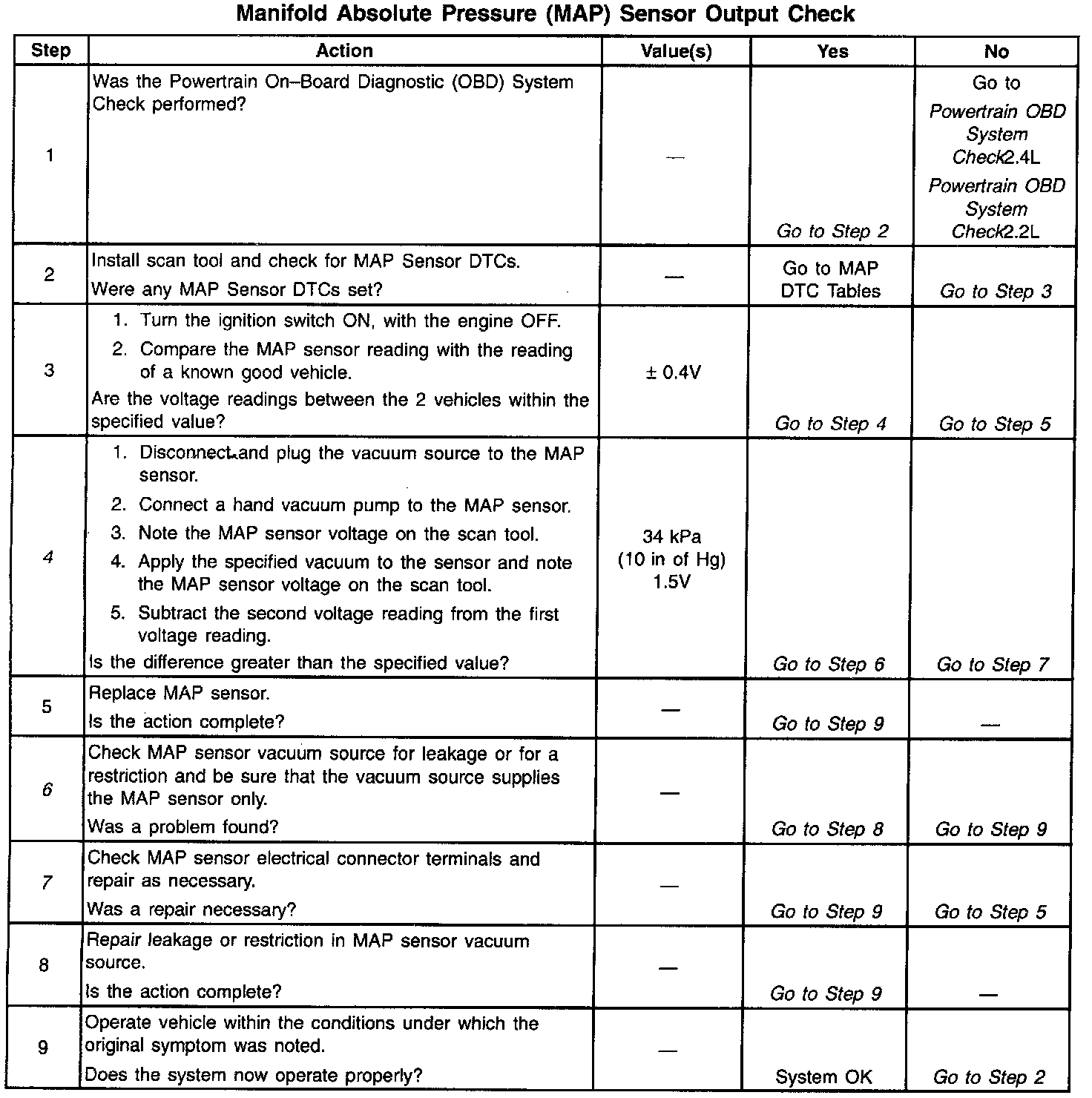 Manifold Absolute Pressure (MAP) Sensor Output Check

| Step | Action | Value(s) | Yes | No |
|---|---|---|---|---|
| 1 | Was the Powertrain On–Board Diagnostic (OBD) System Check performed? | — | Go to Step 2 | Go to Powertrain OBD System Check2.4L Powertrain OBD System Check2.2L |
| 2 | Install scan tool and check for MAP Sensor DTCs. Were any MAP Sensor DTCs set? | — | Go to MAP DTC Tables | Go to Step 3 |
| 3 | 1. Turn the ignition switch ON, with the engine OFF. 2. Compare the MAP sensor reading with the reading of a known good vehicle. Are the voltage readings between the 2 vehicles within the specified value? | ± 0.4V | Go to Step 4 | Go to Step 5 |
| 4 | 1. Disconnect and plug the vacuum source to the MAP sensor. 2. Connect a hand vacuum pump to the MAP sensor. 3. Note the MAP sensor voltage on the scan tool. 4. Apply the specified vacuum to the sensor and note the MAP sensor voltage on the scan tool. 5. Subtract the second voltage reading from the first voltage reading. Is the difference greater than the specified value? | 34 kPa (10 in of Hg) 1.5V | Go to Step 6 | Go to Step 7 |
| 5 | Replace MAP sensor. Is the action complete? | — | Go to Step 9 | — |
| 6 | Check MAP sensor vacuum source for leakage or for a restriction and be sure that the vacuum source supplies the MAP sensor only. Was a problem found? | — | Go to Step 8 | Go to Step 9 |
| 7 | Check MAP sensor electrical connector terminals and repair as necessary. Was a repair necessary? | — | Go to Step 9 | Go to Step 5 |
| 8 | Repair leakage or restriction in MAP sensor vacuum source. Is the action complete? | — | Go to Step 9 | — |
| 9 | Operate vehicle within the conditions under which the original symptom was noted. Does the system now operate properly? | — | System OK | Go to Step 2 |